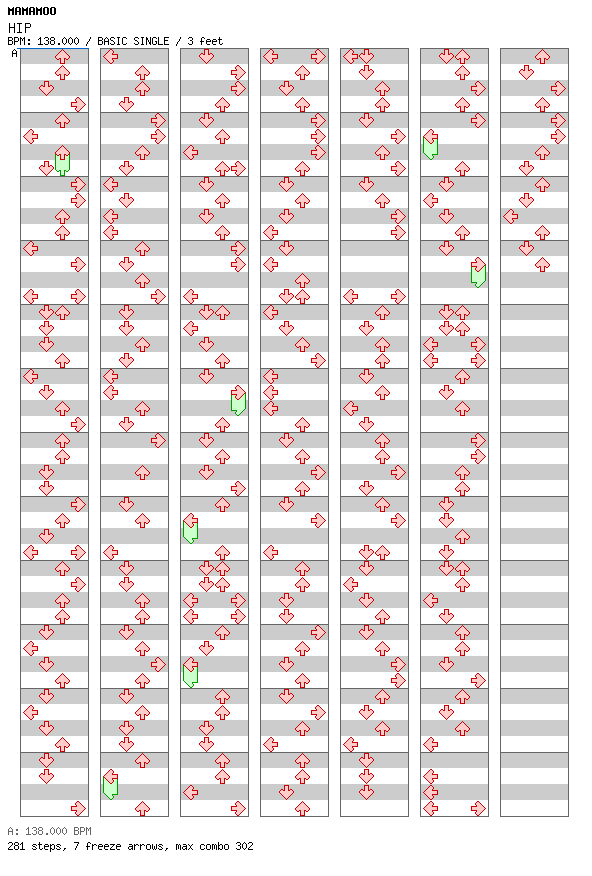 MAMAMOO
HIP
BPM: 138.000 / BASIC SINGLE / 3 feet
A

A: 138.000 BPM
281 steps, 7 freeze arrows, max combo 302